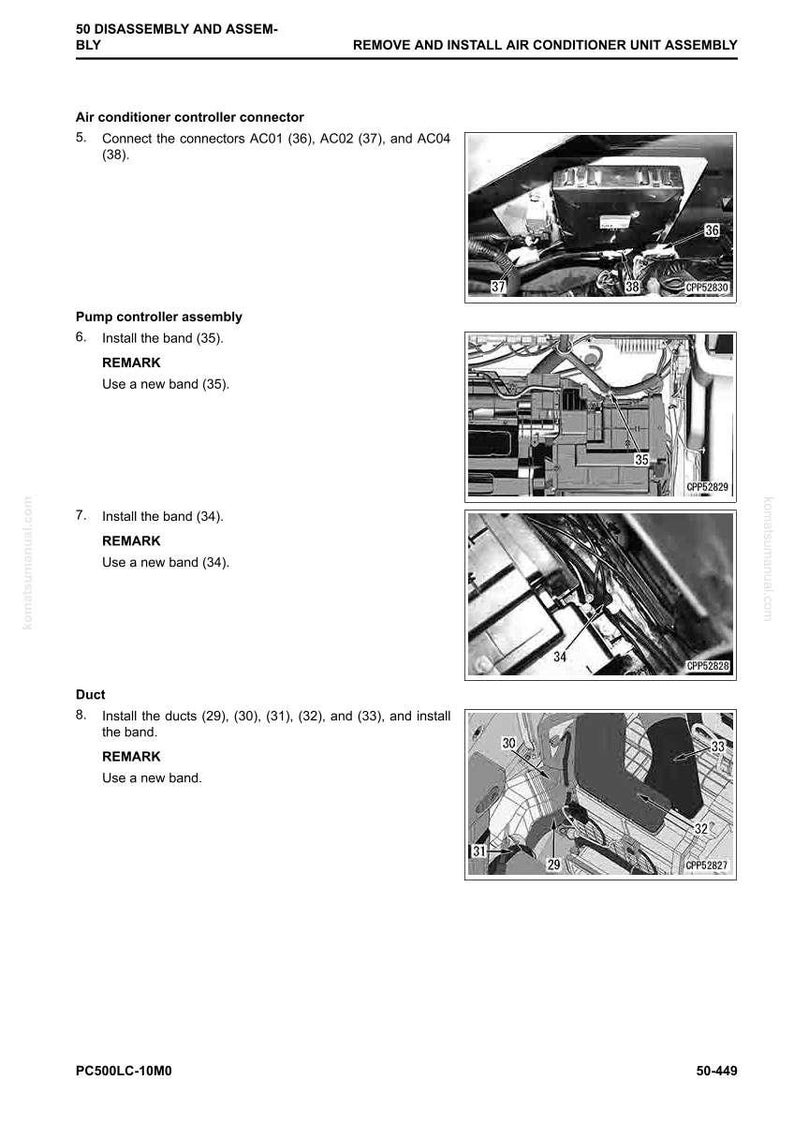 50 DISASSEMBLY AND ASSEMBLY

REMOVE AND INSTALL AIR CONDITIONER UNIT ASSEMBLY

Air conditioner controller connector

5. Connect the connectors AC01 (36), AC02 (37), and AC04 (38).

36
37
38
CPP52830

Pump controller assembly

6. Install the band (35).

REMARK

Use a new band (35).

35
CPP52829

7. Install the band (34).

REMARK

Use a new band (34).

34
CPP52828

Duct

8. Install the ducts (29), (30), (31), (32), and (33), and install the band.

REMARK

Use a new band.

30
33
32
31
29
CPP52827

PC500LC-10M0

50-449

komatsumanual.com